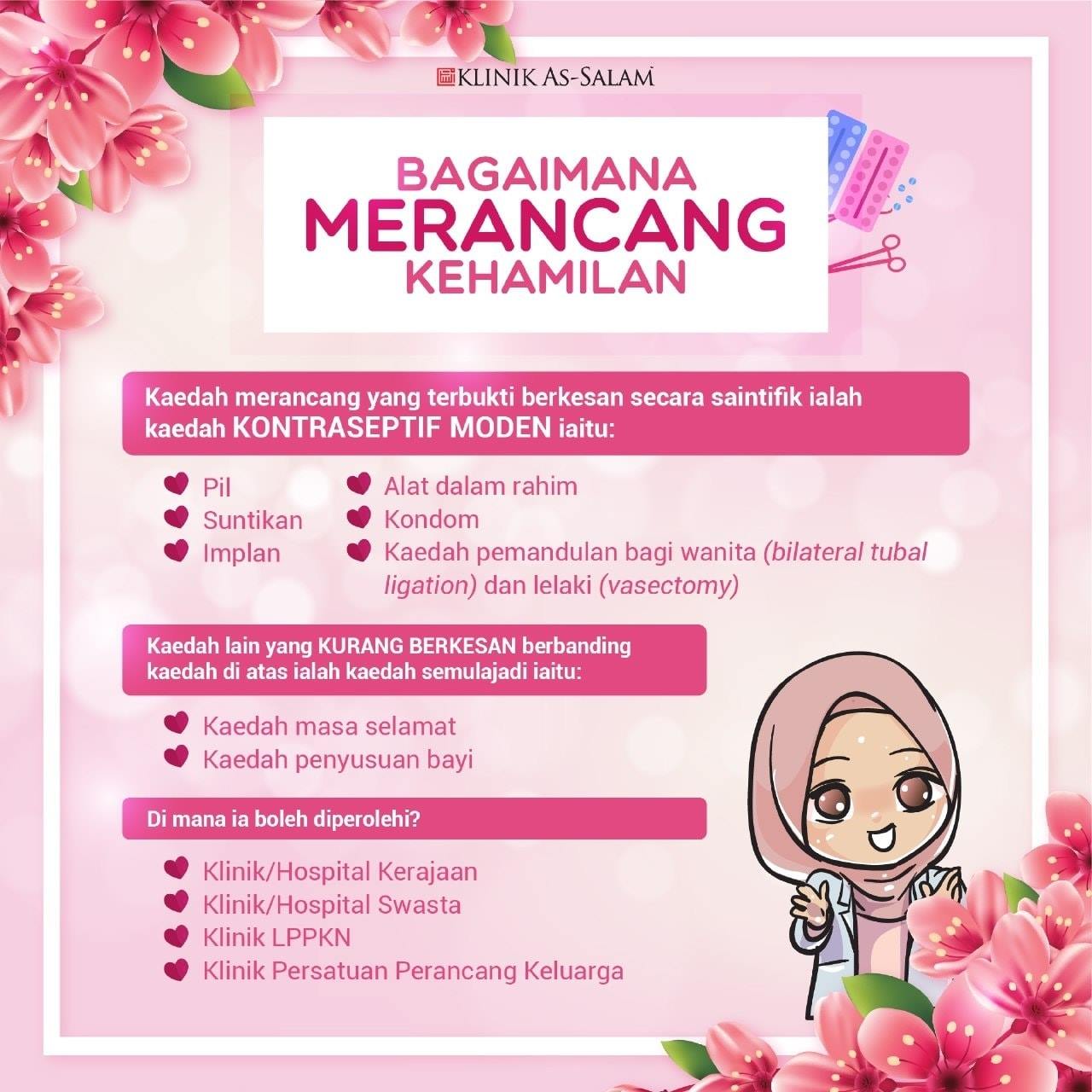 KLINIK AS-SALAM

BAGAIMANA MERANCANG KEHAMILAN

Kaedah merancang yang terbukti berkesan secara saintifik ialah kaedah KONTRASEPTIF MODEN iaitu:

Pil
Suntikan
Implan
Alat dalam rahim
Kondom
Kaedah pemandulan bagi wanita (bilateral tubal ligation) dan lelaki (vasectomy)

Kaedah lain yang KURANG BERKESAN berbanding kaedah di atas ialah kaedah semulajadi iaitu:

Kaedah masa selamat
Kaedah penyusuan bayi

Di mana ia boleh diperolehi?

Klinik/Hospital Kerajaan
Klinik/Hospital Swasta
Klinik LPPKN
Klinik Persatuan Perancang Keluarga